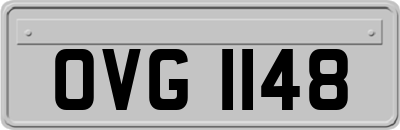 OVG 1148